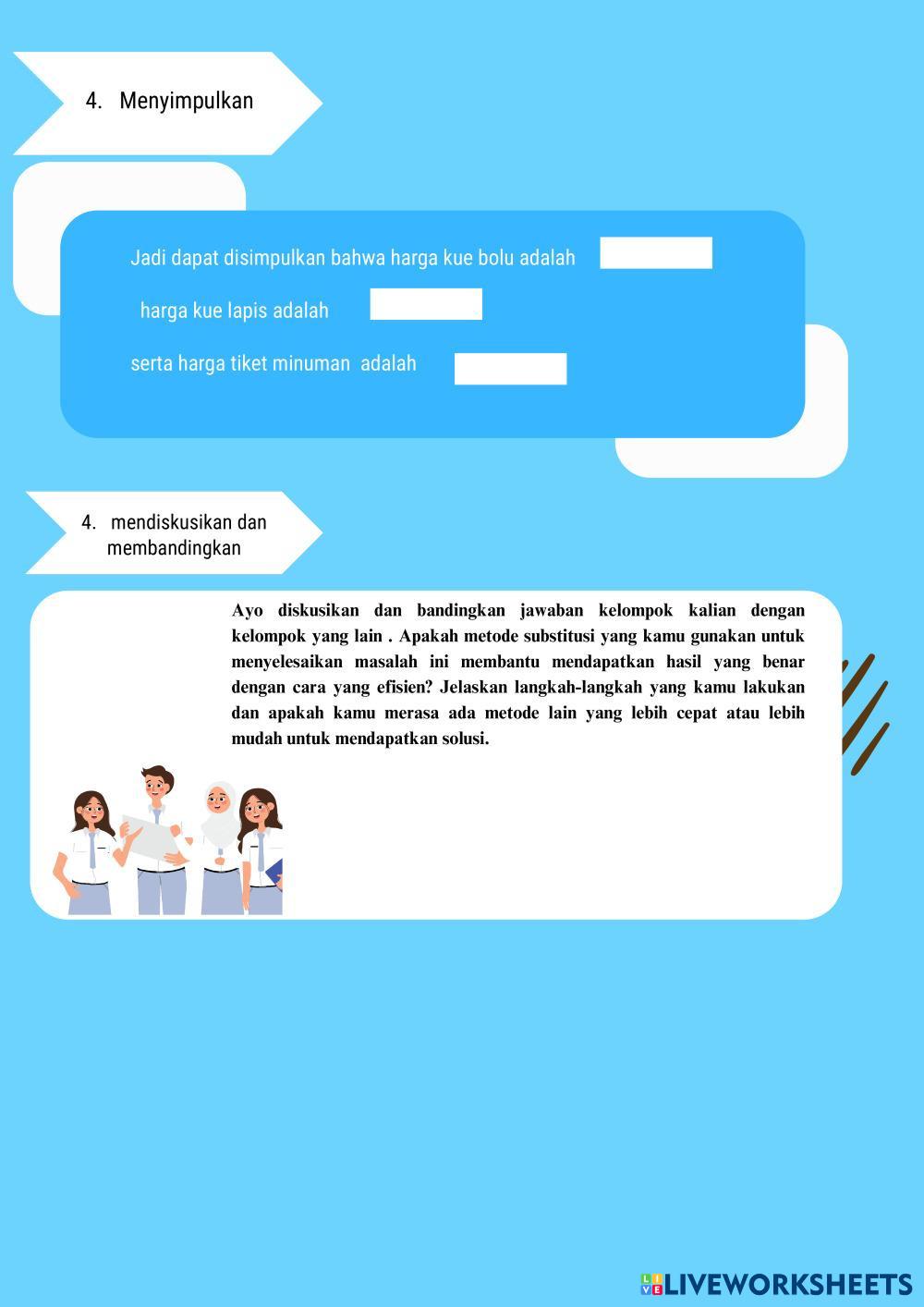 4. Menyimpulkan

Jadi dapat disimpulkan bahwa harga kue bolu adalah ____

harga kue lapis adalah ____

serta harga tiket minuman adalah ____

4. mendiskusikan dan membandingkan

Ayo diskusikan dan bandingkan jawaban kelompok kalian dengan kelompok yang lain . Apakah metode substitusi yang kamu gunakan untuk menyelesaikan masalah ini membantu mendapatkan hasil yang benar dengan cara yang efisien? Jelaskan langkah-langkah yang kamu lakukan dan apakah kamu merasa ada metode lain yang lebih cepat atau lebih mudah untuk mendapatkan solusi.

LIVEWORKSHEETS